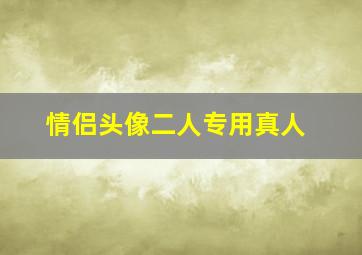 情侣头像二人专用真人